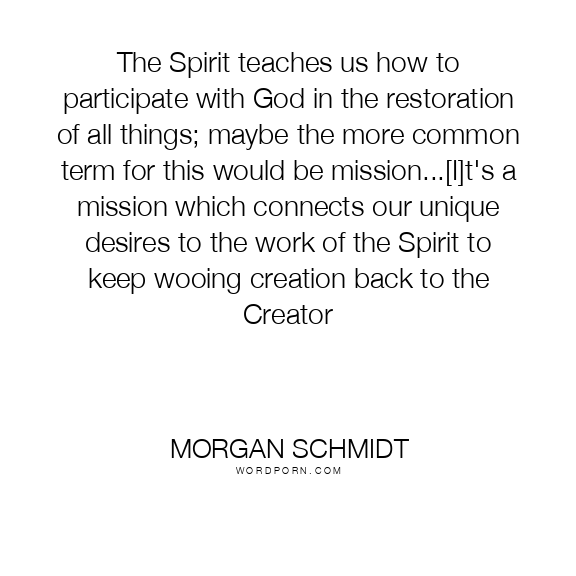 The Spirit teaches us how to participate with God in the restoration of all things; maybe the more common term for this would be mission...[I]t's a mission which connects our unique desires to the work of the Spirit to keep wooing creation back to the Creator

MORGAN SCHMIDT
WORDPORN.COM